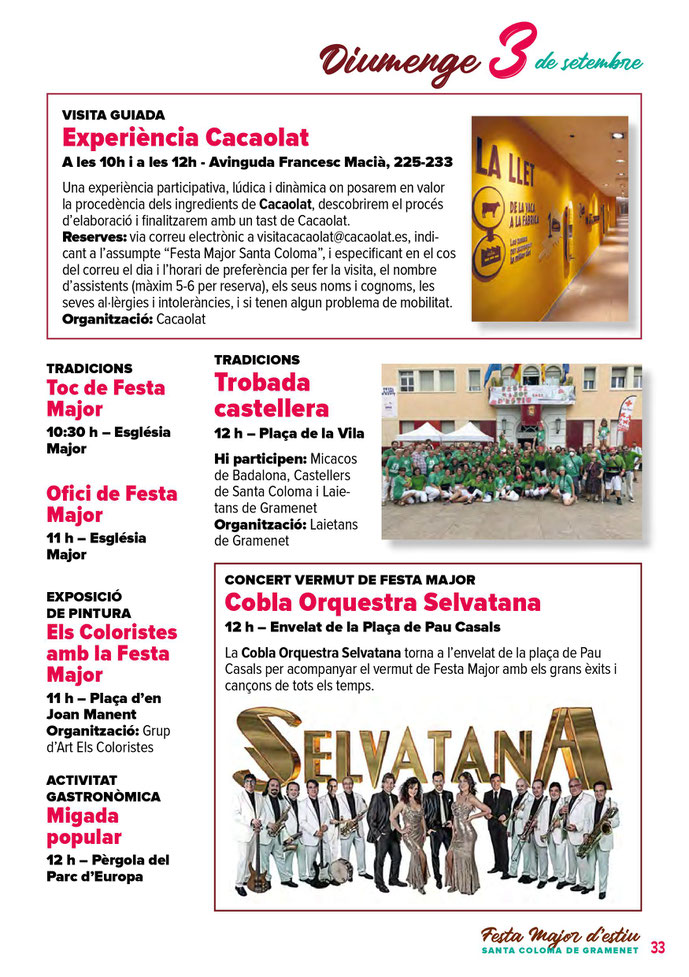 Diumenge 3 de setembre

VISITA GUIADA
Experiència Cacaolat
A les 10h i a les 12h - Avinguda Francesc Macià, 225-233

Una experiència participativa, lúdica i dinàmica on posarem en valor la procedència dels ingredients de Cacaolat, descobrirem el procés d'elaboració i finalitzarem amb un tast de Cacaolat.
Reserves: via correu electrònic a visitacacaolat@cacaolat.es, indicant a l'assumpte "Festa Major Santa Coloma", i especificant en el cos del correu el dia i l'horari de preferència per fer la visita, el nombre d'assistents (màxim 5-6 per reserva), els seus noms i cognoms, les seves al·lèrgies i intoleràncies, i si tenen algun problema de mobilitat.
Organització: Cacaolat

LA LLET
DE LA VACA A LA FÀBRICA

TRADICIONS
Toc de Festa Major
10:30 h – Església Major

Ofici de Festa Major
11 h – Església Major

EXPOSICIÓ DE PINTURA
Els Coloristes amb la Festa Major
11 h – Plaça d'en Joan Manent
Organització: Grup d'Art Els Coloristes

ACTIVITAT GASTRONÒMICA
Migada popular
12 h – Pèrgola del Parc d'Europa

TRADICIONS
Trobada castellera
12 h – Plaça de la Vila

Hi participen: Micacos de Badalona, Castellers de Santa Coloma i Laietans de Gramenet
Organització: Laietans de Gramenet

CONCERT VERMUT DE FESTA MAJOR
Cobla Orquestra Selvatana
12 h – Envelat de la Plaça de Pau Casals

La Cobla Orquestra Selvatana torna a l'envelat de la plaça de Pau Casals per acompanyar el vermut de Festa Major amb els grans èxits i cançons de tots els temps.

SELVATANA

Festa Major d'estiu
SANTA COLOMA DE GRAMENET 33